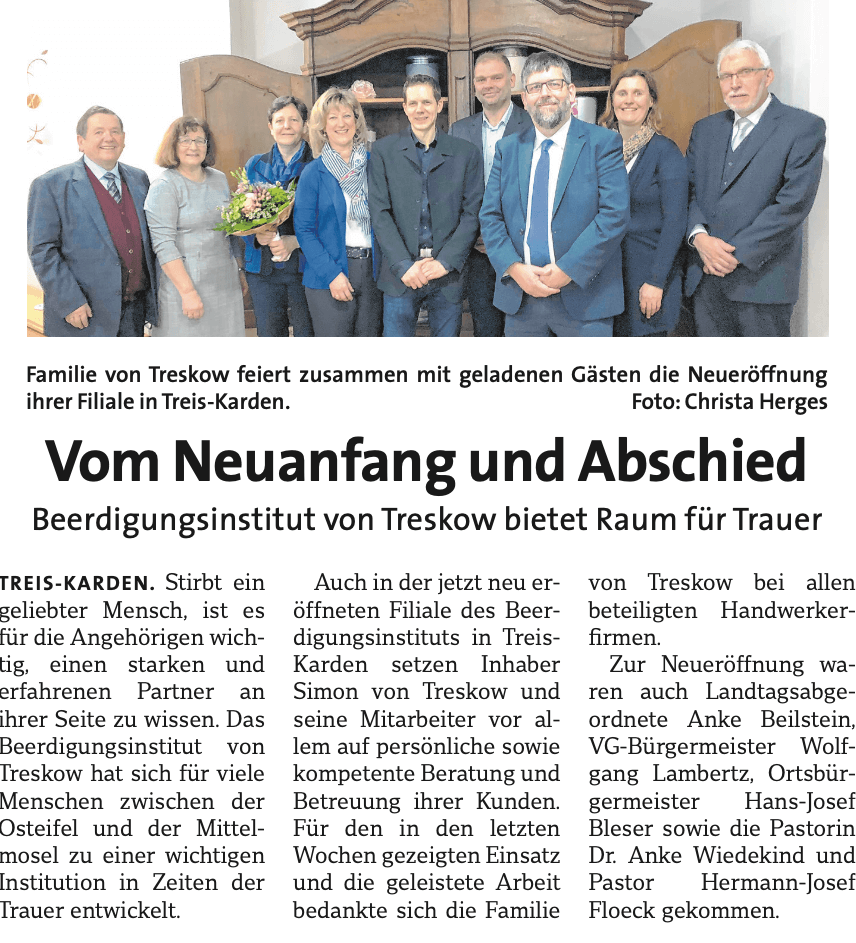 Familie von Treskow feiert zusammen mit geladenen Gästen die Neueröffnung ihrer Filiale in Treis-Karden. Foto: Christa Herges

Vom Neuanfang und Abschied

Beerdigungsinstitut von Treskow bietet Raum für Trauer

TREIS-KARDEN. Stirbt ein geliebter Mensch, ist es für die Angehörigen wichtig, einen starken und erfahrenen Partner an ihrer Seite zu wissen. Das Beerdigungsinstitut von Treskow hat sich für viele Menschen zwischen der Osteifel und der Mittelmosel zu einer wichtigen Institution in Zeiten der Trauer entwickelt.

Auch in der jetzt neu eröffneten Filiale des Beerdigungsinstituts in Treis-Karden setzen Inhaber Simon von Treskow und seine Mitarbeiter vor allem auf persönliche sowie kompetente Beratung und Betreuung ihrer Kunden. Für den in den letzten Wochen gezeigten Einsatz und die geleistete Arbeit bedankte sich die Familie von Treskow bei allen beteiligten Handwerkerfirmen.

Zur Neueröffnung waren auch Landtagsabgeordnete Anke Beilstein, VG-Bürgermeister Wolfgang Lambertz, Ortsbürgermeister Hans-Josef Bleser sowie die Pastorin Dr. Anke Wiedekind und Pastor Hermann-Josef Floeck gekommen.